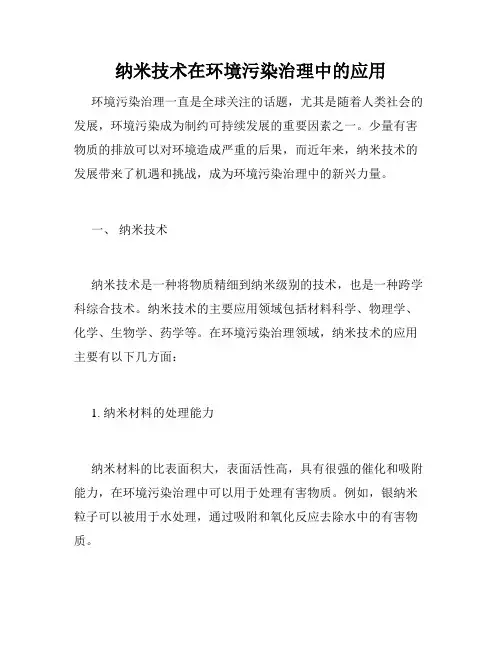 纳米技术在环境污染治理中的应用

环境污染治理一直是全球关注的话题，尤其是随着人类社会的发展，环境污染成为制约可持续发展的重要因素之一。少量有害物质的排放可以对环境造成严重的后果，而近年来，纳米技术的发展带来了机遇和挑战，成为环境污染治理中的新兴力量。

一、 纳米技术

纳米技术是一种将物质精细到纳米级别的技术，也是一种跨学科综合技术。纳米技术的主要应用领域包括材料科学、物理学、化学、生物学、药学等。在环境污染治理领域，纳米技术的应用主要有以下几方面：

1. 纳米材料的处理能力

纳米材料的比表面积大，表面活性高，具有很强的催化和吸附能力，在环境污染治理中可以用于处理有害物质。例如，银纳米粒子可以被用于水处理，通过吸附和氧化反应去除水中的有害物质。